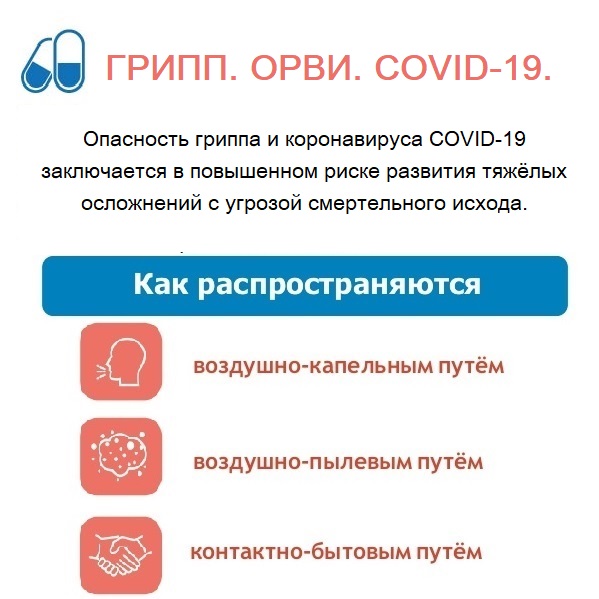 ГРИПП. ОРВИ. COVID-19.

Опасность гриппа и коронавируса COVID-19 заключается в повышенном риске развития тяжёлых осложнений с угрозой смертельного исхода.

Как распространяются

воздушно-капельным путём

воздушно-пылевым путём

контактно-бытовым путём